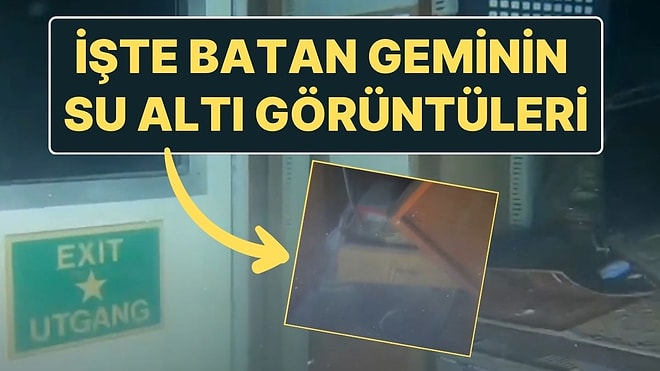 İŞTE BATAN GEMİNİN SU ALTI GÖRÜNTÜLERİ

EXIT
UTGANG